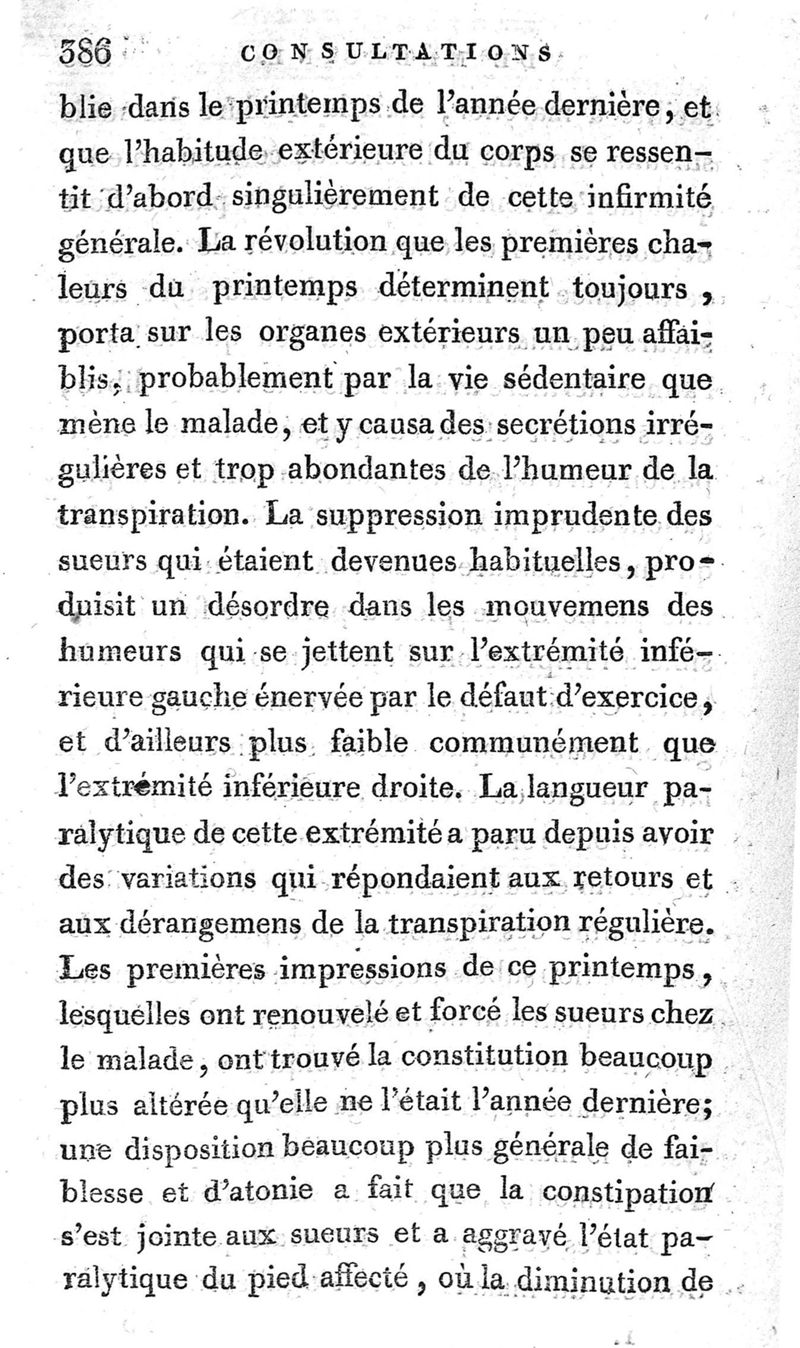 386 CONSULTATIONS

blie dans le printemps de l'année dernière, et que l'habitude extérieure du corps se ressentit d'abord singulièrement de cette infirmité générale. La révolution que les premières chaleurs du printemps déterminent toujours, porta sur les organes extérieurs un peu affaiblis, probablement par la vie sédentaire que mène le malade, et y causa des secrétions irrégulières et trop abondantes de l'humeur de la transpiration. La suppression imprudente des sueurs qui étaient devenues habituelles, produisit un désordre dans les mouvemens des humeurs qui se jettent sur l'extrémité inférieure gauche énervée par le défaut d'exercice, et d'ailleurs plus faible communément que l'extrémité inférieure droite. La langueur paralytique de cette extrémité a paru depuis avoir des variations qui répondaient aux retours et aux dérangemens de la transpiration régulière. Les premières impressions de ce printemps, lesquelles ont renouvelé et forcé les sueurs chez le malade, ont trouvé la constitution beaucoup plus altérée qu'elle ne l'était l'année dernière; une disposition beaucoup plus générale de faiblesse et d'atonie a fait que la constipation s'est jointe aux sueurs et a aggravé l'état paralytique du pied affecté, où la diminution de